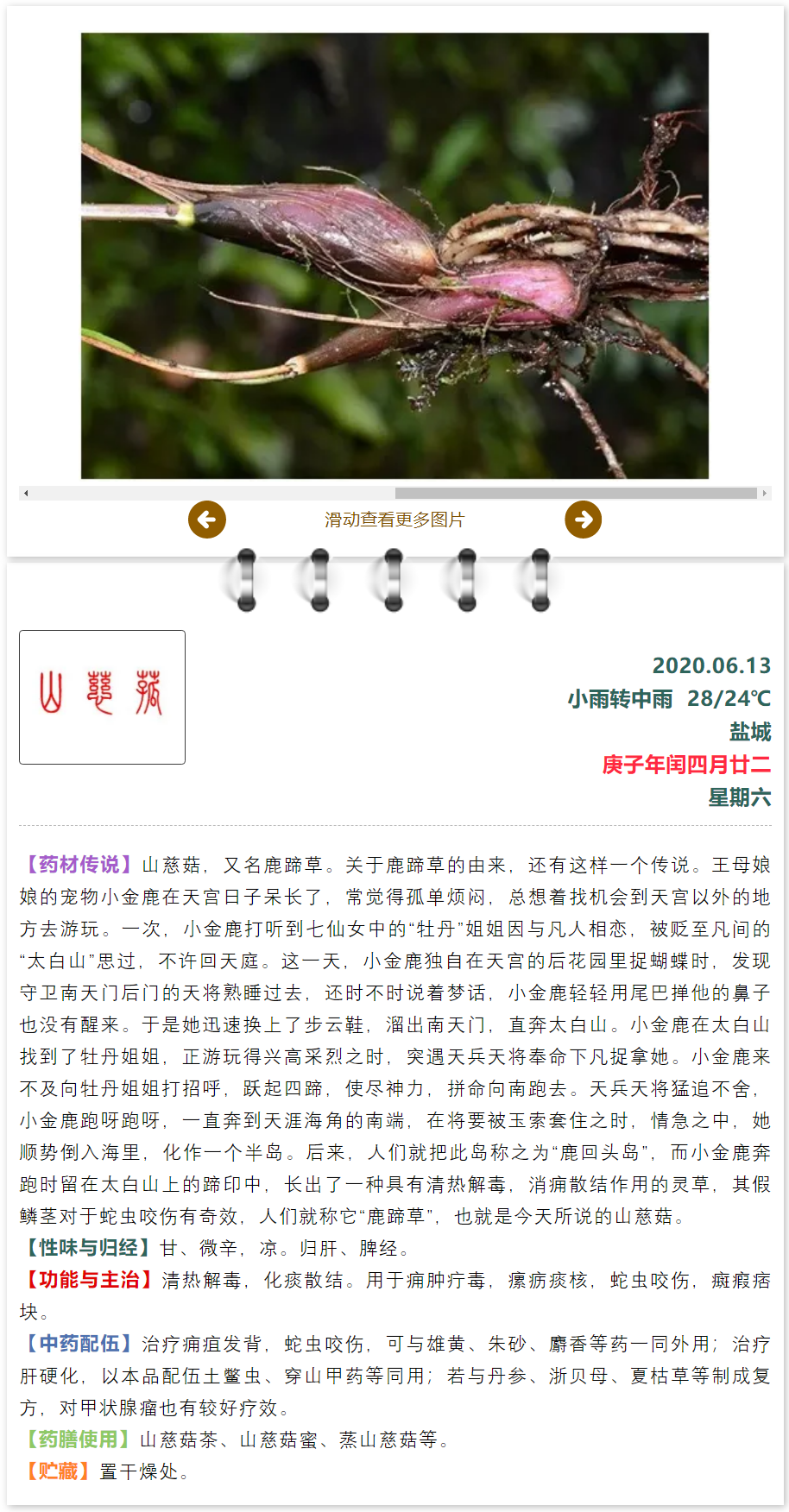 滑动查看更多图片

山慈菇

2020.06.13
小雨转中雨 28/24℃
盐城
庚子年闰四月廿二
星期六

【药材传说】山慈菇，又名鹿蹄草。关于鹿蹄草的由来，还有这样一个传说。王母娘娘的宠物小金鹿在天宫日子呆长了，常觉得孤单烦闷，总想着找机会到天宫以外的地方去游玩。一次，小金鹿打听到七仙女中的“牡丹”姐姐因与凡人相恋，被贬至凡间的“太白山”思过，不许回天庭。这一天，小金鹿独自在天宫的后花园里捉蝴蝶时，发现守卫南天门后门的天将熟睡过去，还时不时说着梦话，小金鹿轻轻用尾巴掸他的鼻子也没有醒来。于是她迅速换上了步云鞋，溜出南天门，直奔太白山。小金鹿在太白山找到了牡丹姐姐，正游玩得兴高采烈之时，突遇天兵天将奉命下凡捉拿她。小金鹿来不及向牡丹姐姐打招呼，跃起四蹄，使尽神力，拼命向南跑去。天兵天将猛追不舍，小金鹿跑呀跑呀，一直奔到天涯海角的南端，在将要被玉索套住之时，情急之中，她顺势倒入海里，化作一个半岛。后来，人们就把此岛称之为“鹿回头岛”，而小金鹿奔跑时留在太白山上的蹄印中，长出了一种具有清热解毒，消痈散结作用的灵草，其假鳞茎对于蛇虫咬伤有奇效，人们就称它“鹿蹄草”，也就是今天所说的山慈菇。
【性味与归经】甘、微辛，凉。归肝、脾经。
【功能与主治】清热解毒，化痰散结。用于痈肿疔毒，瘰疬痰核，蛇虫咬伤，癥瘕痞块。
【中药配伍】治疗痈疽发背，蛇虫咬伤，可与雄黄、朱砂、麝香等药一同外用；治疗肝硬化，以本品配伍土鳖虫、穿山甲药等同用；若与丹参、浙贝母、夏枯草等制成复方，对甲状腺瘤也有较好疗效。
【药膳使用】山慈菇茶、山慈菇蜜、蒸山慈菇等。
【贮藏】置干燥处。